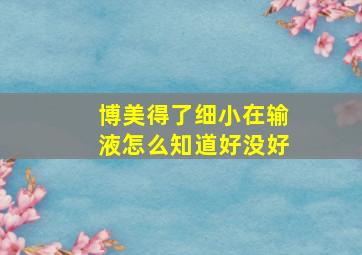 博美得了细小在输液怎么知道好没好